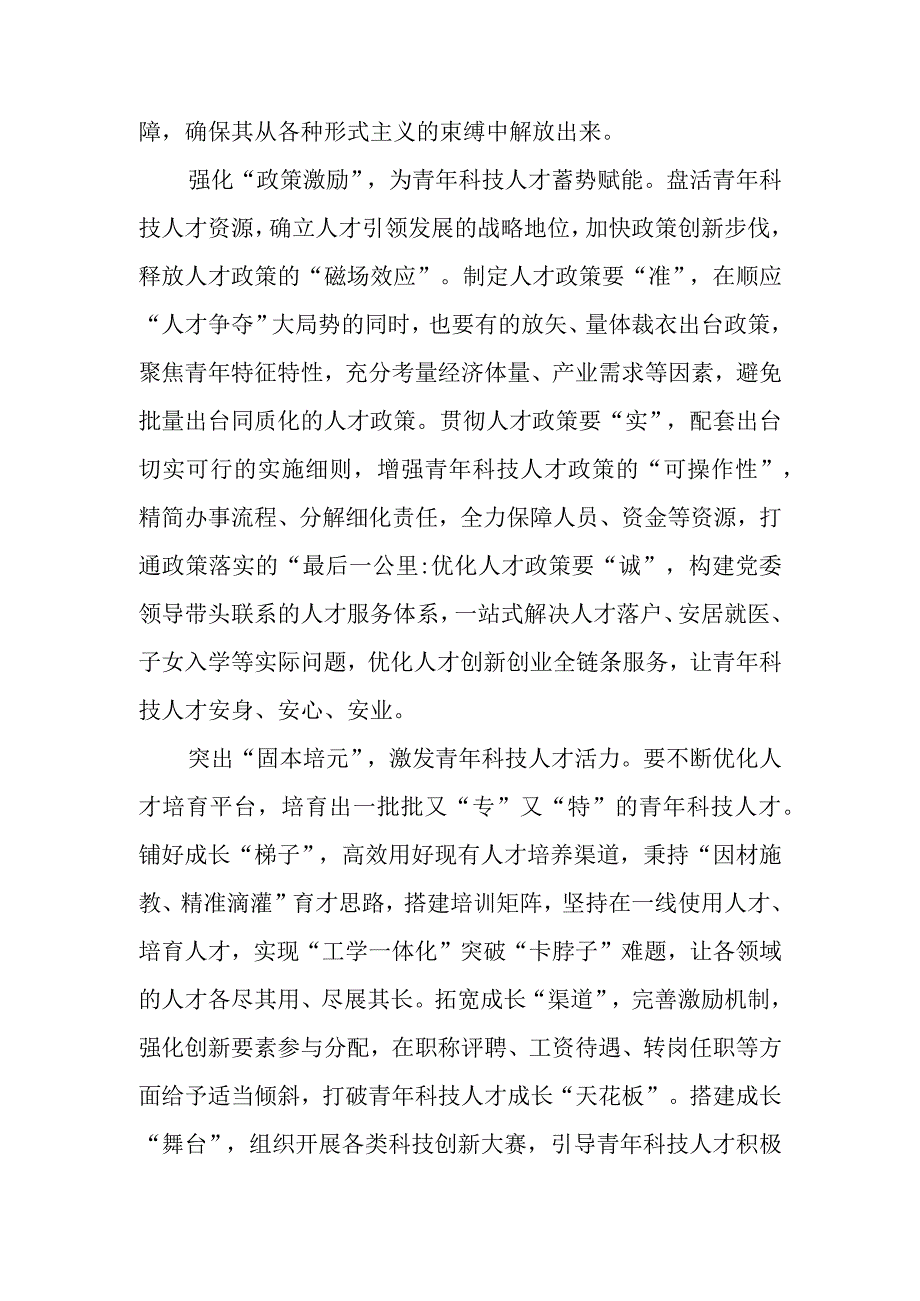 障，确保其从各种形式主义的束缚中解放出来。

强化“政策激励”，为青年科技人才蓄势赋能。盘活青年科技人才资源，确立人才引领发展的战略地位，加快政策创新步伐，释放人才政策的“磁场效应”。制定人才政策要“准”，在顺应“人才争夺”大局势的同时，也要有的放矢、量体裁衣出台政策，聚焦青年特征特性，充分考量经济体量、产业需求等因素，避免批量出台同质化的人才政策。贯彻人才政策要“实”，配套出台切实可行的实施细则，增强青年科技人才政策的“可操作性”，精简办事流程、分解细化责任，全力保障人员、资金等资源，打通政策落实的“最后一公里:优化人才政策要“诚”，构建党委领导带头联系的人才服务体系，一站式解决人才落户、安居就医、子女入学等实际问题，优化人才创新创业全链条服务，让青年科技人才安身、安心、安业。

突出“固本培元”，激发青年科技人才活力。要不断优化人才培育平台，培育出一批批又“专”又“特”的青年科技人才。铺好成长“梯子”，高效用好现有人才培养渠道，秉持“因材施教、精准滴灌”育才思路，搭建培训矩阵，坚持在一线使用人才、培育人才，实现“工学一体化”突破“卡脖子”难题，让各领域的人才各尽其用、尽展其长。拓宽成长“渠道”，完善激励机制，强化创新要素参与分配，在职称评聘、工资待遇、转岗任职等方面给予适当倾斜，打破青年科技人才成长“天花板”。搭建成长“舞台”，组织开展各类科技创新大赛，引导青年科技人才积极